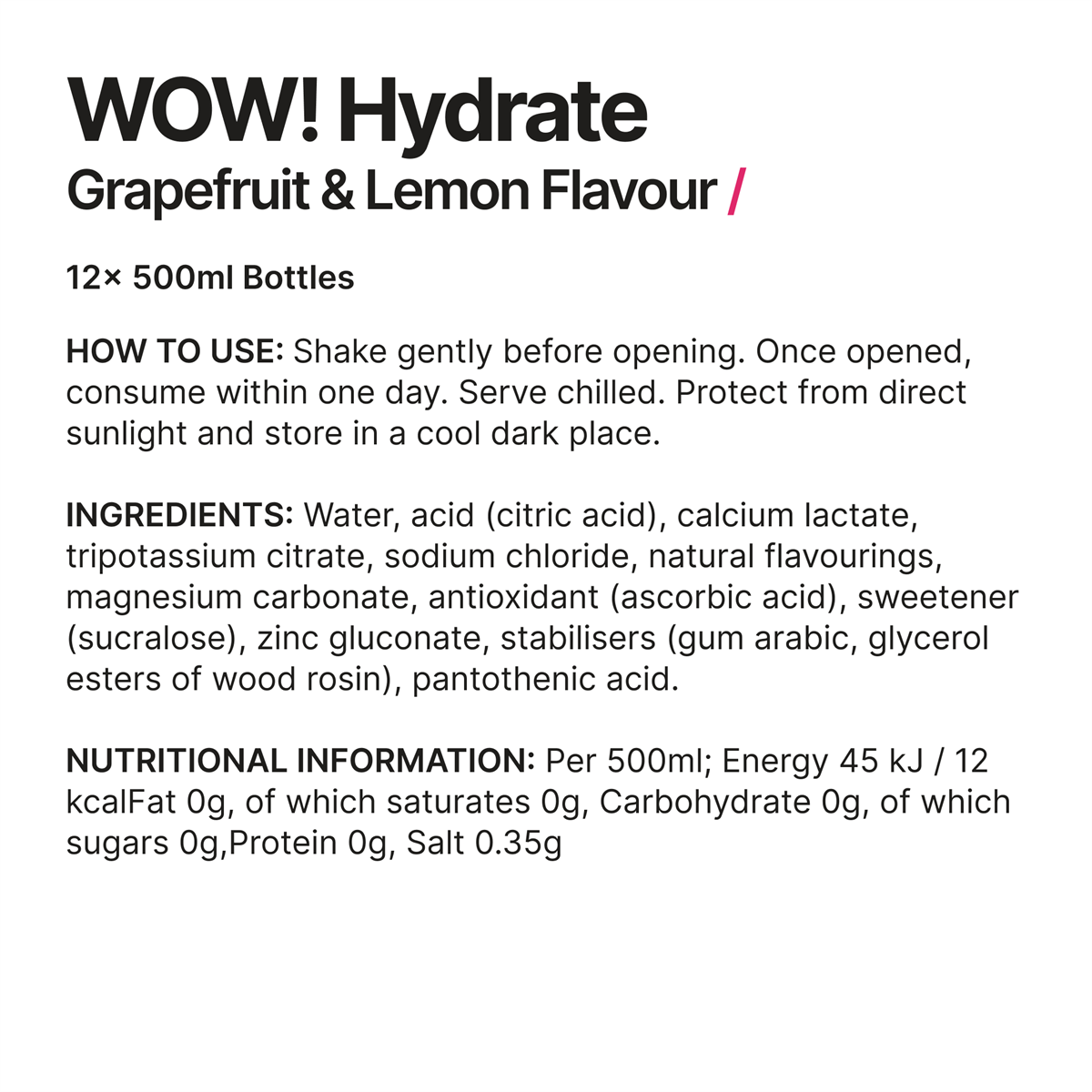 WOW! Hydrate
Grapefruit & Lemon Flavour /

12× 500ml Bottles

HOW TO USE: Shake gently before opening. Once opened, consume within one day. Serve chilled. Protect from direct sunlight and store in a cool dark place.

INGREDIENTS: Water, acid (citric acid), calcium lactate, tripotassium citrate, sodium chloride, natural flavourings, magnesium carbonate, antioxidant (ascorbic acid), sweetener (sucralose), zinc gluconate, stabilisers (gum arabic, glycerol esters of wood rosin), pantothenic acid.

NUTRITIONAL INFORMATION: Per 500ml; Energy 45 kJ / 12 kcalFat 0g, of which saturates 0g, Carbohydrate 0g, of which sugars 0g,Protein 0g, Salt 0.35g